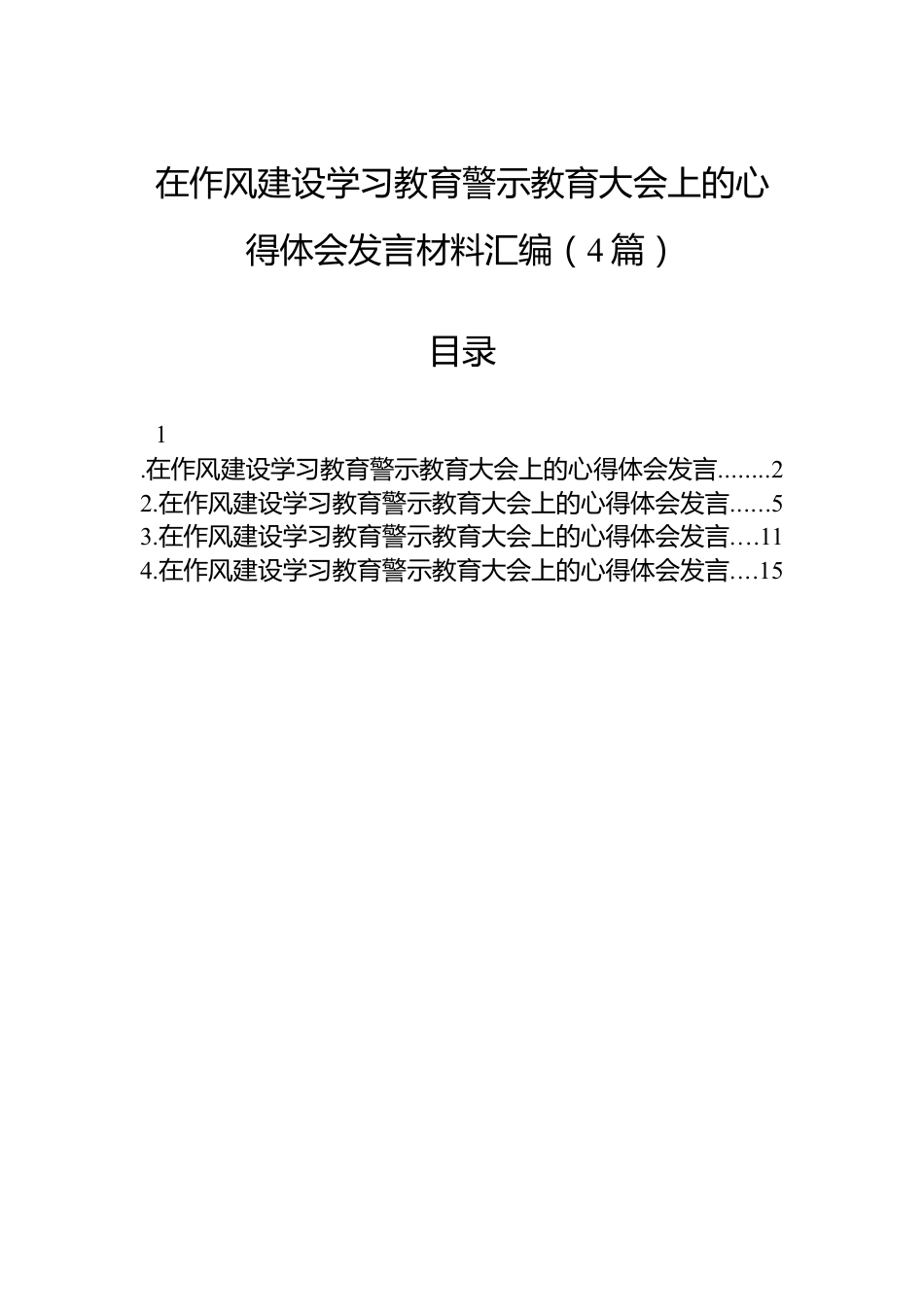 在作风建设学习教育警示教育大会上的心得体会发言材料汇编（4篇）

目录

1
.在作风建设学习教育警示教育大会上的心得体会发言........2
2.在作风建设学习教育警示教育大会上的心得体会发言......5
3.在作风建设学习教育警示教育大会上的心得体会发言....11
4.在作风建设学习教育警示教育大会上的心得体会发言....15